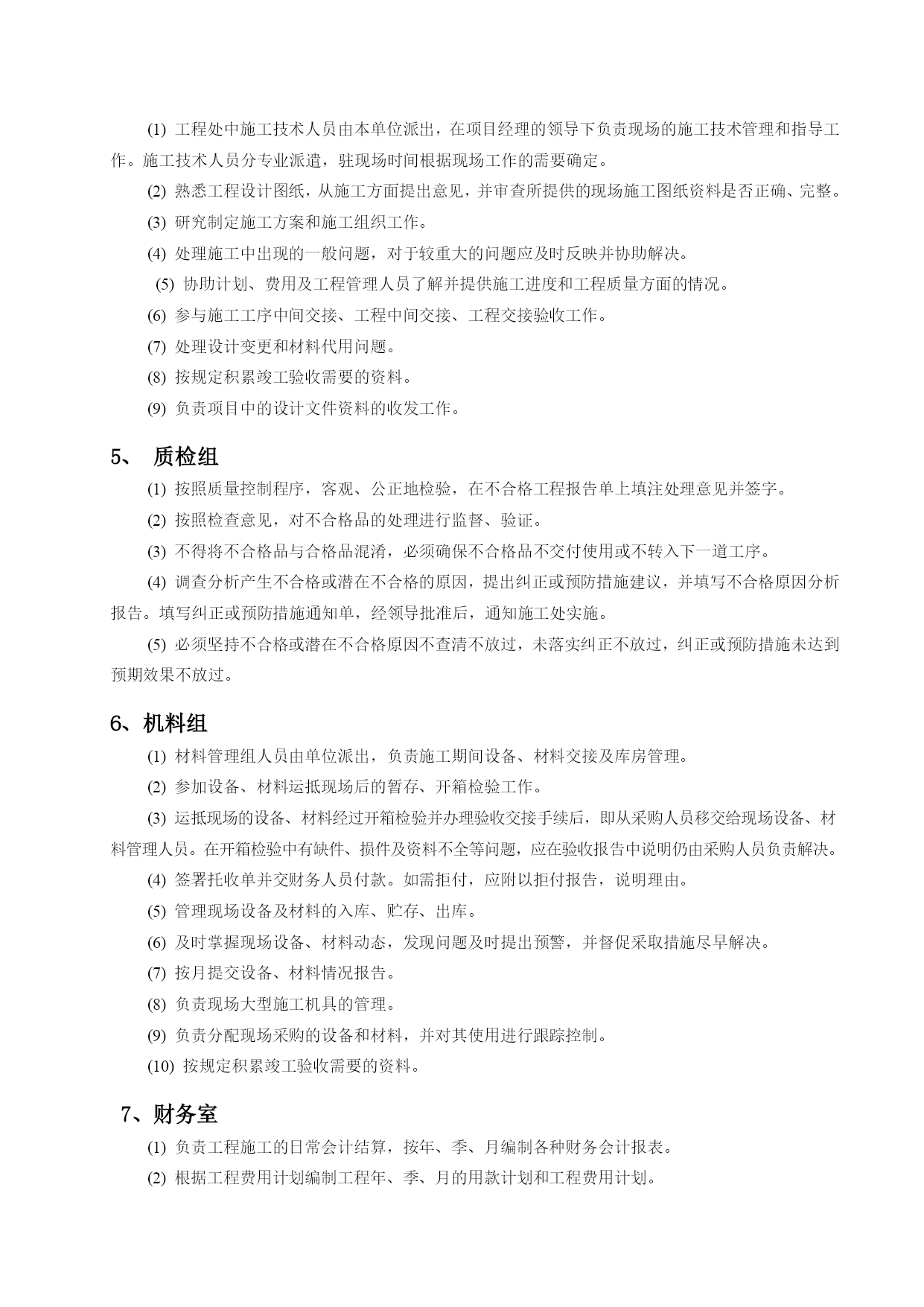 (1) 工程处中施工技术人员由本单位派出，在项目经理的领导下负责现场的施工技术管理和指导工作。施工技术人员分专业派遣，驻现场时间根据现场工作的需要确定。

(2) 熟悉工程设计图纸，从施工方面提出意见，并审查所提供的现场施工图纸资料是否正确、完整。

(3) 研究制定施工方案和施工组织工作。

(4) 处理施工中出现的一般问题，对于较重大的问题应及时反映并协助解决。

(5) 协助计划、费用及工程管理人员了解并提供施工进度和工程质量方面的情况。

(6) 参与施工工序中间交接、工程中间交接、工程交接验收工作。

(7) 处理设计变更和材料代用问题。

(8) 按规定积累竣工验收需要的资料。

(9) 负责项目中的设计文件资料的收发工作。

5、 质检组

(1) 按照质量控制程序，客观、公正地检验，在不合格工程报告单上填注处理意见并签字。

(2) 按照检查意见，对不合格品的处理进行监督、验证。

(3) 不得将不合格品与合格品混淆，必须确保不合格品不交付使用或不转入下一道工序。

(4) 调查分析产生不合格或潜在不合格的原因，提出纠正或预防措施建议，并填写不合格原因分析报告。填写纠正或预防措施通知单，经领导批准后，通知施工处实施。

(5) 必须坚持不合格或潜在不合格原因不查清不放过，未落实纠正不放过，纠正或预防措施未达到预期效果不放过。

6、机料组

(1) 材料管理组人员由单位派出，负责施工期间设备、材料交接及库房管理。

(2) 参加设备、材料运抵现场后的暂存、开箱检验工作。

(3) 运抵现场的设备、材料经过开箱检验并办理验收交接手续后，即从采购人员移交给现场设备、材料管理人员。在开箱检验中有缺件、损件及资料不全等问题，应在验收报告中说明仍由采购人员负责解决。

(4) 签署托收单并交财务人员付款。如需拒付，应附以拒付报告，说明理由。

(5) 管理现场设备及材料的入库、贮存、出库。

(6) 及时掌握现场设备、材料动态，发现问题及时提出预警，并督促采取措施尽早解决。

(7) 按月提交设备、材料情况报告。

(8) 负责现场大型施工机具的管理。

(9) 负责分配现场采购的设备和材料，并对其使用进行跟踪控制。

(10) 按规定积累竣工验收需要的资料。

7、财务室

(1) 负责工程施工的日常会计结算，按年、季、月编制各种财务会计报表。

(2) 根据工程费用计划编制工程年、季、月的用款计划和工程费用计划。